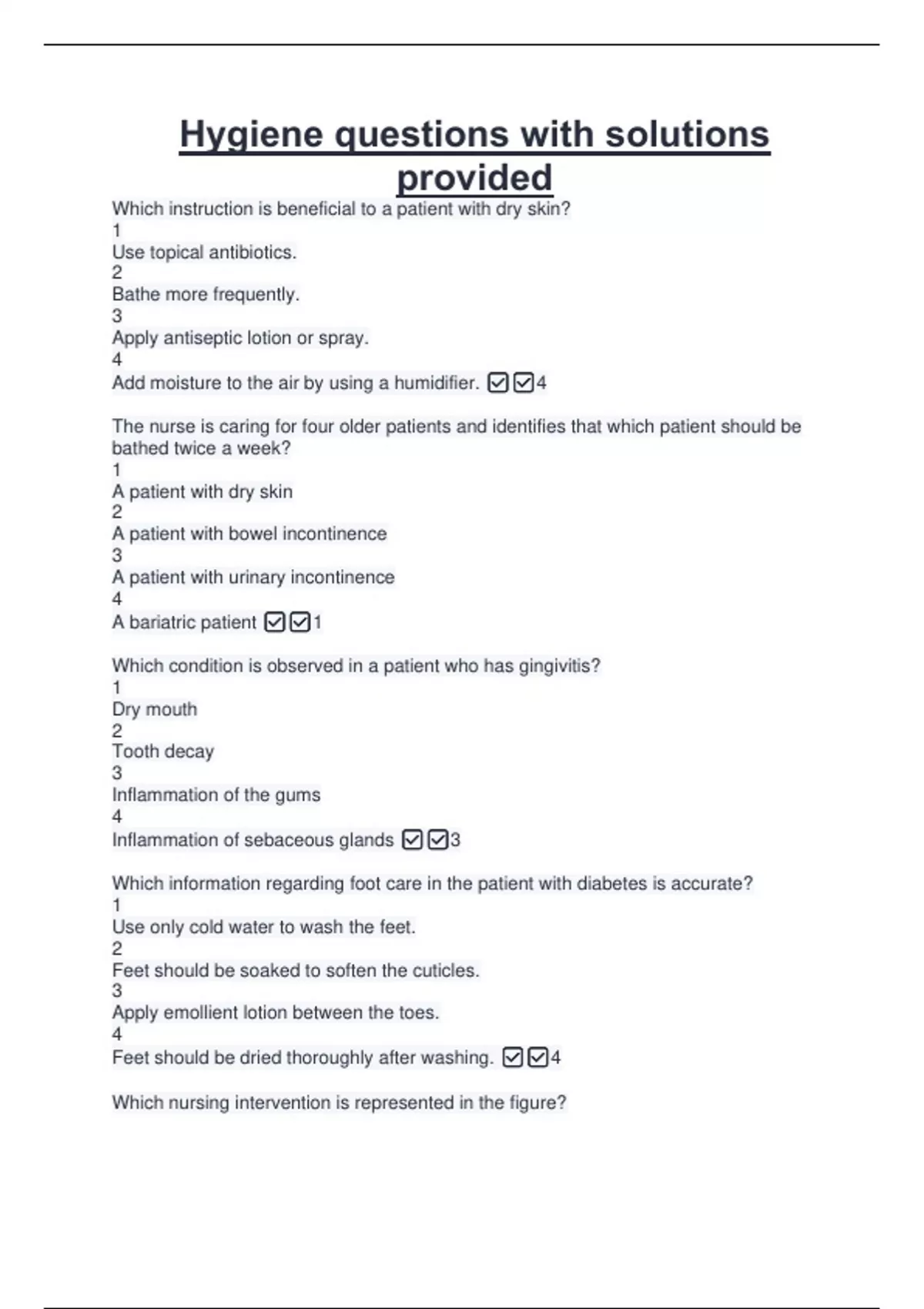 Hygiene questions with solutions provided

Which instruction is beneficial to a patient with dry skin?
1
Use topical antibiotics.
2
Bathe more frequently.
3
Apply antiseptic lotion or spray.
4
Add moisture to the air by using a humidifier. ☑☑4

The nurse is caring for four older patients and identifies that which patient should be bathed twice a week?
1
A patient with dry skin
2
A patient with bowel incontinence
3
A patient with urinary incontinence
4
A bariatric patient ☑☑1

Which condition is observed in a patient who has gingivitis?
1
Dry mouth
2
Tooth decay
3
Inflammation of the gums
4
Inflammation of sebaceous glands ☑☑3

Which information regarding foot care in the patient with diabetes is accurate?
1
Use only cold water to wash the feet.
2
Feet should be soaked to soften the cuticles.
3
Apply emollient lotion between the toes.
4
Feet should be dried thoroughly after washing. ☑☑4

Which nursing intervention is represented in the figure?